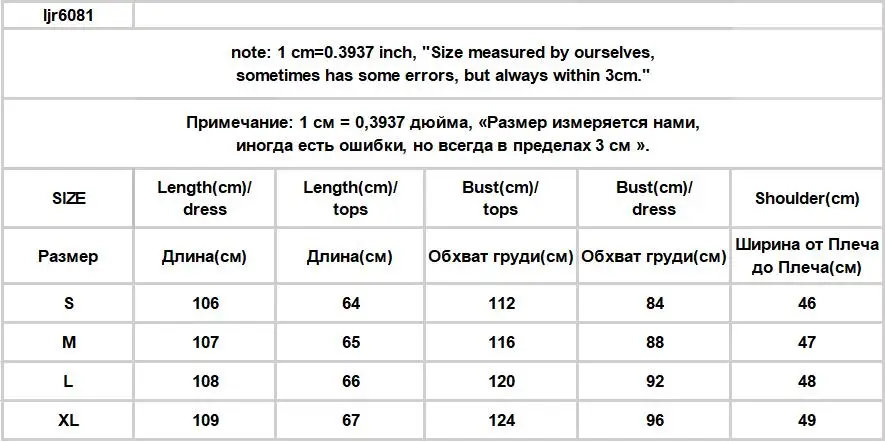 ljr6081

note: 1 cm=0.3937 inch, "Size measured by ourselves, sometimes has some errors, but always within 3cm."

Примечание: 1 см = 0,3937 дюйма, «Размер измеряется нами, иногда есть ошибки, но всегда в пределах 3 см ».

| SIZE | Length(cm)/ dress | Length(cm)/ tops | Bust(cm)/ tops | Bust(cm)/ dress | Shoulder(cm) |
|---|---|---|---|---|---|
| Размер | Длина(см) | Длина(см) | Обхват груди(см) | Обхват груди(см) | Ширина от Плеча до Плеча(см) |
| S | 106 | 64 | 112 | 84 | 46 |
| M | 107 | 65 | 116 | 88 | 47 |
| L | 108 | 66 | 120 | 92 | 48 |
| XL | 109 | 67 | 124 | 96 | 49 |